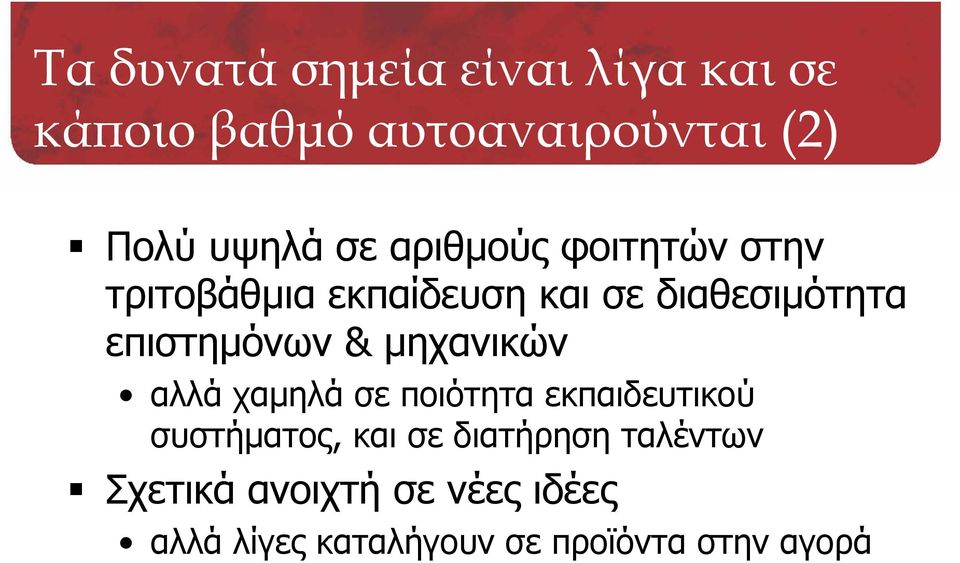 Τα δυνατά σημεία είναι λίγα και σε κάποιο βαθμό αυτοαναιρούνται (2)

▪ Πολύ υψηλά σε αριθμούς φοιτητών στην τριτοβάθμια εκπαίδευση και σε διαθεσιμότητα επιστημόνων & μηχανικών
• αλλά χαμηλά σε ποιότητα εκπαιδευτικού συστήματος, και σε διατήρηση ταλέντων

▪ Σχετικά ανοιχτή σε νέες ιδέες
• αλλά λίγες καταλήγουν σε προϊόντα στην αγορά